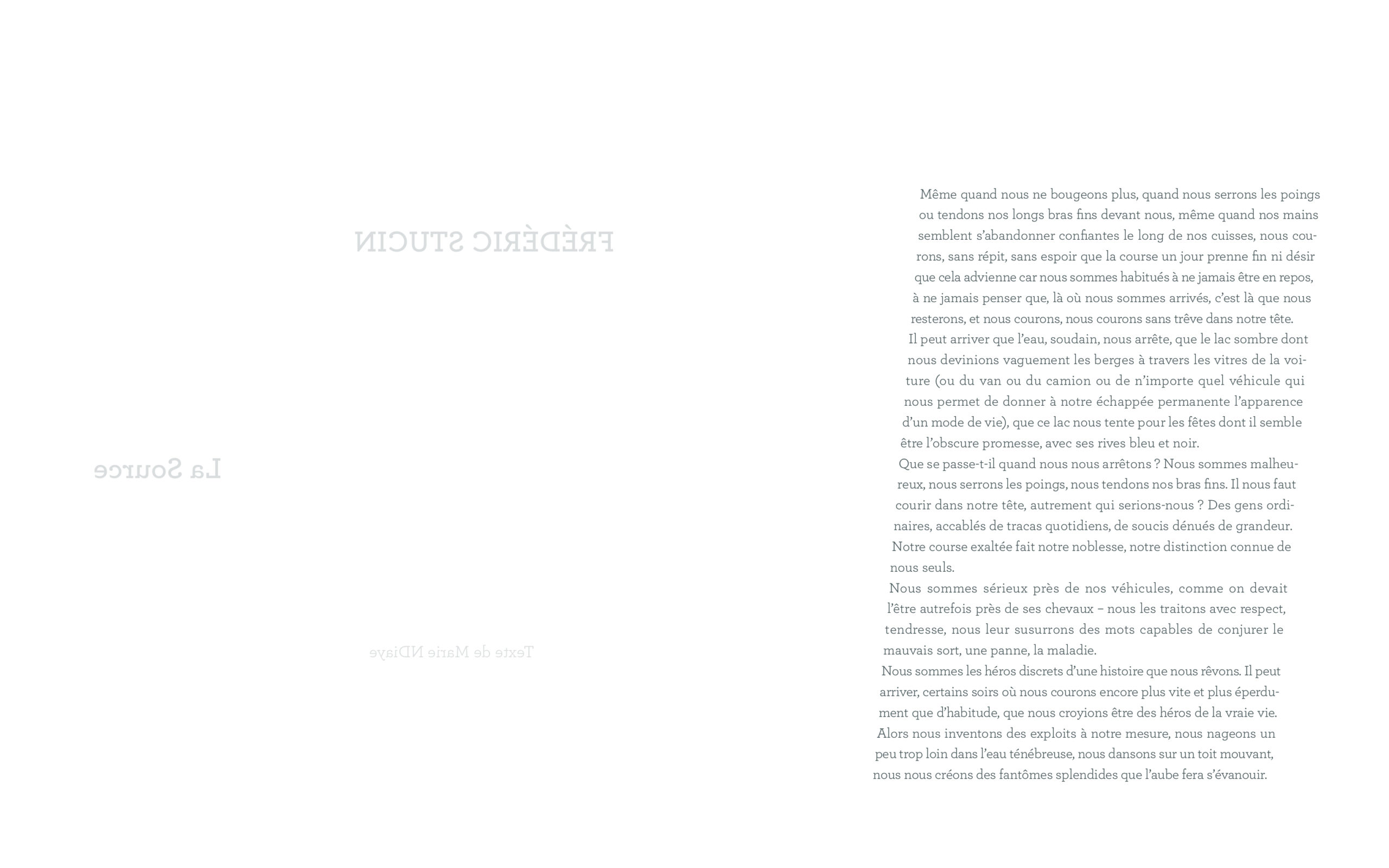 FRÉDÉRIC STUCIN

La Source

Texte de Marie NDiaye

Même quand nous ne bougeons plus, quand nous serrons les poings ou tendons nos longs bras fins devant nous, même quand nos mains semblent s'abandonner confiantes le long de nos cuisses, nous courons, sans répit, sans espoir que la course un jour prenne fin ni désir que cela advienne car nous sommes habitués à ne jamais être en repos, à ne jamais penser que, là où nous sommes arrivés, c'est là que nous resterons, et nous courons, nous courons sans trêve dans notre tête.
Il peut arriver que l'eau, soudain, nous arrête, que le lac sombre dont nous devinions vaguement les berges à travers les vitres de la voiture (ou du van ou du camion ou de n'importe quel véhicule qui nous permet de donner à notre échappée permanente l'apparence d'un mode de vie), que ce lac nous tente pour les fêtes dont il semble être l'obscure promesse, avec ses rives bleu et noir.
Que se passe-t-il quand nous nous arrêtons ? Nous sommes malheureux, nous serrons les poings, nous tendons nos bras fins. Il nous faut courir dans notre tête, autrement qui serions-nous ? Des gens ordinaires, accablés de tracas quotidiens, de soucis dénués de grandeur. Notre course exaltée fait notre noblesse, notre distinction connue de nous seuls.
Nous sommes sérieux près de nos véhicules, comme on devait l'être autrefois près de ses chevaux – nous les traitons avec respect, tendresse, nous leur susurrons des mots capables de conjurer le mauvais sort, une panne, la maladie.
Nous sommes les héros discrets d'une histoire que nous rêvons. Il peut arriver, certains soirs où nous courons encore plus vite et plus éperdument que d'habitude, que nous croyions être des héros de la vraie vie. Alors nous inventons des exploits à notre mesure, nous nageons un peu trop loin dans l'eau ténébreuse, nous dansons sur un toit mouvant, nous nous créons des fantômes splendides que l'aube fera s'évanouir.